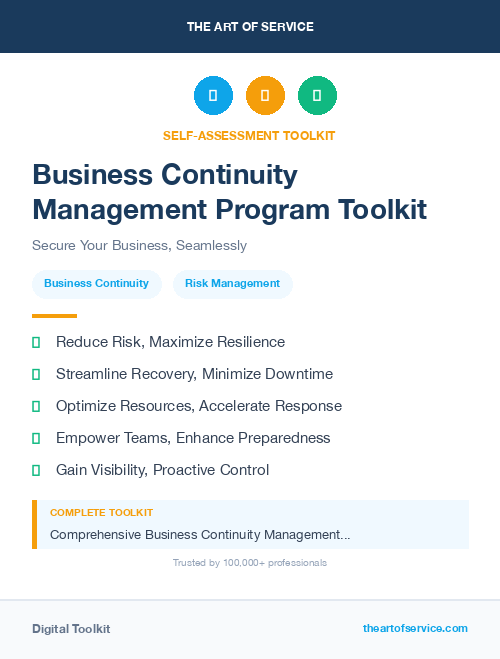 THE ART OF SERVICE

SELF-ASSESSMENT TOOLKIT

Business Continuity Management Program Toolkit

Secure Your Business, Seamlessly

Business Continuity

Risk Management

Reduce Risk, Maximize Resilience

Streamline Recovery, Minimize Downtime

Optimize Resources, Accelerate Response

Empower Teams, Enhance Preparedness

Gain Visibility, Proactive Control

COMPLETE TOOLKIT

Comprehensive Business Continuity Management...

Trusted by 100,000+ professionals

Digital Toolkit

theartofservice.com